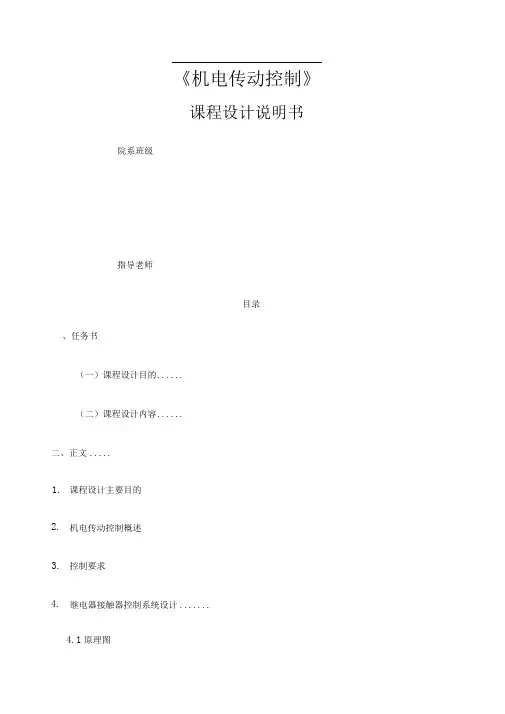 《机电传动控制》

课程设计说明书

院系班级

指导老师

目录

、任务书

（一）课程设计目的......

（二）课程设计内容......

二、正文.....

1. 课程设计主要目的

2. 机电传动控制概述

3. 控制要求

4. 继电器接触器控制系统设计.......

4.1 原理图